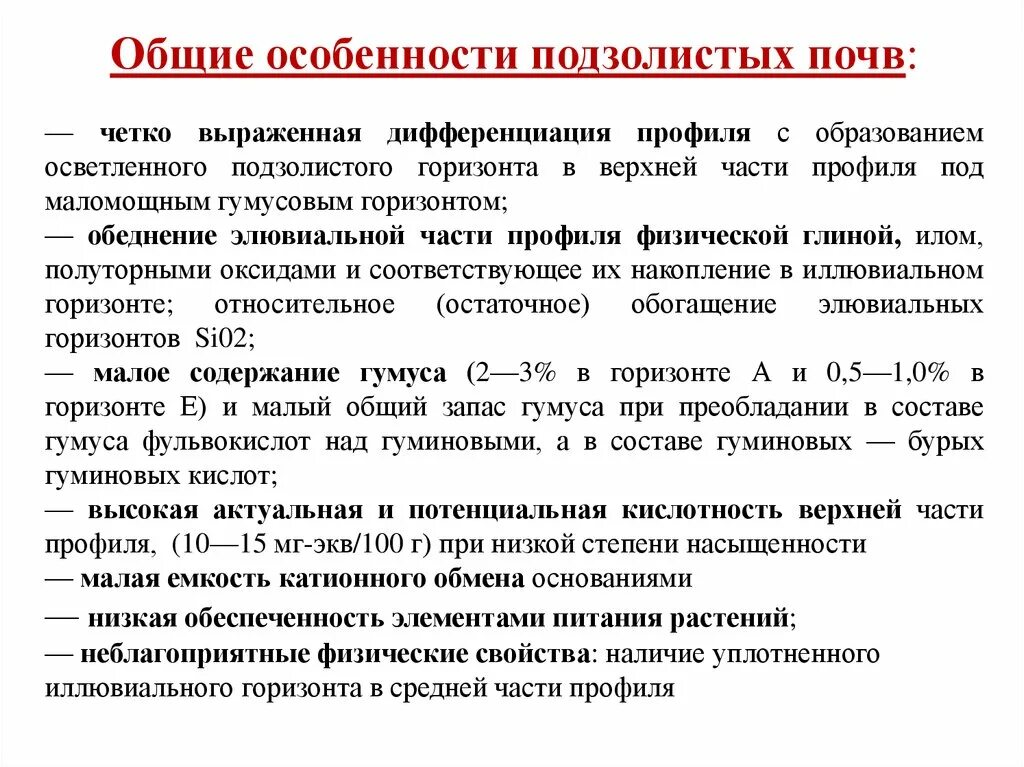 Общие особенности подзолистых почв:

— четко выраженная дифференциация профиля с образованием осветленного подзолистого горизонта в верхней части профиля под маломощным гумусовым горизонтом;
— обеднение элювиальной части профиля физической глиной, илом, полуторными оксидами и соответствующее их накопление в иллювиальном горизонте; относительное (остаточное) обогащение элювиальных горизонтов Si02;
— малое содержание гумуса (2—3% в горизонте А и 0,5—1,0% в горизонте Е) и малый общий запас гумуса при преобладании в составе гумуса фульвокислот над гуминовыми, а в составе гуминовых — бурых гуминовых кислот;
— высокая актуальная и потенциальная кислотность верхней части профиля, (10—15 мг-экв/100 г) при низкой степени насыщенности
— малая емкость катионного обмена основаниями
— низкая обеспеченность элементами питания растений;
— неблагоприятные физические свойства: наличие уплотненного иллювиального горизонта в средней части профиля